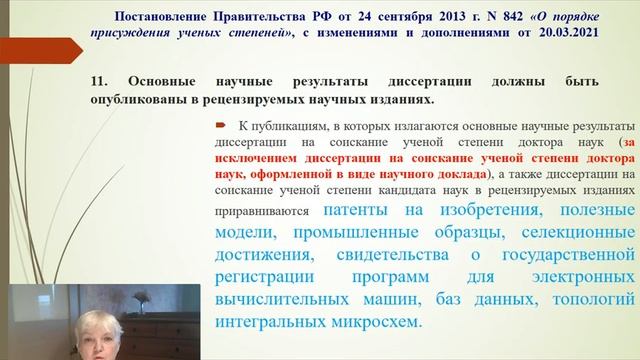 Постановление Правительства РФ от 24 сентября 2013 г. N 842 «О порядке присуждения ученых степеней», с изменениями и дополнениями от 20.03.2021

11. Основные научные результаты диссертации должны быть опубликованы в рецензируемых научных изданиях.

К публикациям, в которых излагаются основные научные результаты диссертации на соискание ученой степени доктора наук (за исключением диссертации на соискание ученой степени доктора наук, оформленной в виде научного доклада), а также диссертации на соискание ученой степени кандидата наук в рецензируемых изданиях приравниваются патенты на изобретения, полезные модели, промышленные образцы, селекционные достижения, свидетельства о государственной регистрации программ для электронных вычислительных машин, баз данных, топологий интегральных микросхем.